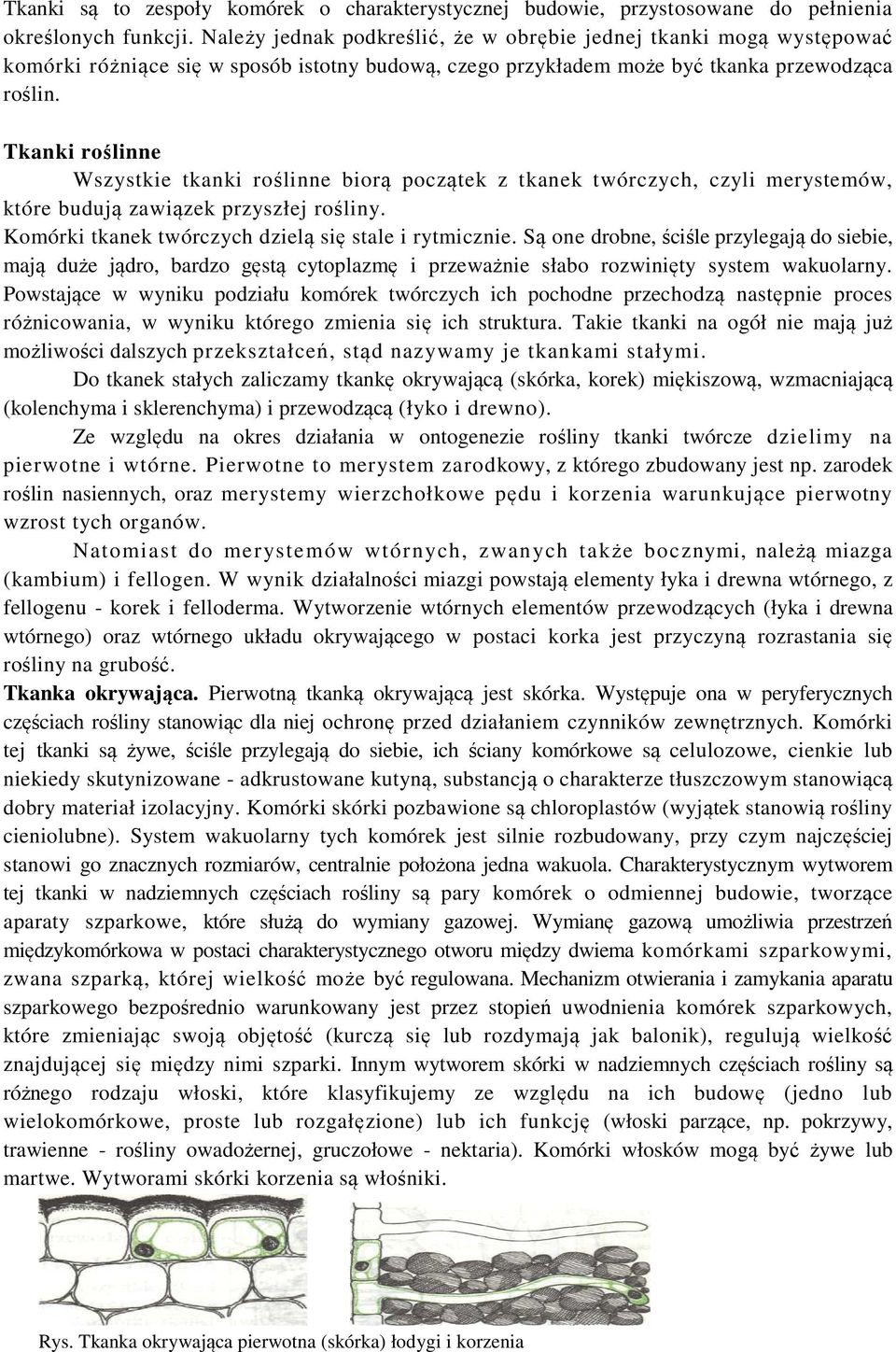 Tkanki są to zespoły komórek o charakterystycznej budowie, przystosowane do pełnienia określonych funkcji. Należy jednak podkreślić, że w obrębie jednej tkanki mogą występować komórki różniące się w sposób istotny budową, czego przykładem może być tkanka przewodząca roślin.

Tkanki roślinne

Wszystkie tkanki roślinne biorą początek z tkanek twórczych, czyli merystemów, które budują zawiązek przyszłej rośliny.

Komórki tkanek twórczych dzielą się stale i rytmicznie. Są one drobne, ściśle przylegają do siebie, mają duże jądro, bardzo gęstą cytoplazmę i przeważnie słabo rozwinięty system wakuolarny. Powstające w wyniku podziału komórek twórczych ich pochodne przechodzą następnie proces różnicowania, w wyniku którego zmienia się ich struktura. Takie tkanki na ogół nie mają już możliwości dalszych przekształceń, stąd nazywamy je tkankami stałymi.

Do tkanek stałych zaliczamy tkankę okrywającą (skórka, korek) miękiszową, wzmacniającą (kolenchyma i sklerenchyma) i przewodzącą (łyko i drewno).

Ze względu na okres działania w ontogenezie rośliny tkanki twórcze dzielimy na pierwotne i wtórne. Pierwotne to merystem zarodkowy, z którego zbudowany jest np. zarodek roślin nasiennych, oraz merystemy wierzchołkowe pędu i korzenia warunkujące pierwotny wzrost tych organów.

Natomiast do merystemów wtórnych, zwanych także bocznymi, należą miazga (kambium) i fellogen. W wynik działalności miazgi powstają elementy łyka i drewna wtórnego, z fellogenu - korek i felloderma. Wytworzenie wtórnych elementów przewodzących (łyka i drewna wtórnego) oraz wtórnego układu okrywającego w postaci korka jest przyczyną rozrastania się rośliny na grubość.

Tkanka okrywająca. Pierwotną tkanką okrywającą jest skórka. Występuje ona w peryferycznych częściach rośliny stanowiąc dla niej ochronę przed działaniem czynników zewnętrznych. Komórki tej tkanki są żywe, ściśle przylegają do siebie, ich ściany komórkowe są celulozowe, cienkie lub niekiedy skutynizowane - adkrustowane kutyną, substancją o charakterze tłuszczowym stanowiącą dobry materiał izolacyjny. Komórki skórki pozbawione są chloroplastów (wyjątek stanowią rośliny cieniolubne). System wakuolarny tych komórek jest silnie rozbudowany, przy czym najczęściej stanowi go znacznych rozmiarów, centralnie położona jedna wakuola. Charakterystycznym wytworem tej tkanki w nadziemnych częściach rośliny są pary komórek o odmiennej budowie, tworzące aparaty szparkowe, które służą do wymiany gazowej. Wymianę gazową umożliwia przestrzeń międzykomórkowa w postaci charakterystycznego otworu między dwiema komórkami szparkowymi, zwana szparką, której wielkość może być regulowana. Mechanizm otwierania i zamykania aparatu szparkowego bezpośrednio warunkowany jest przez stopień uwodnienia komórek szparkowych, które zmieniając swoją objętość (kurczą się lub rozdymają jak balonik), regulują wielkość znajdującej się między nimi szparki. Innym wytworem skórki w nadziemnych częściach rośliny są różnego rodzaju włoski, które klasyfikujemy ze względu na ich budowę (jedno lub wielokomórkowe, proste lub rozgałęzione) lub ich funkcję (włoski parzące, np. pokrzywy, trawienne - rośliny owadożernej, gruczołowe - nektaria). Komórki włosków mogą być żywe lub martwe. Wytworami skórki korzenia są włośniki.

Rys. Tkanka okrywająca pierwotna (skórka) łodygi i korzenia